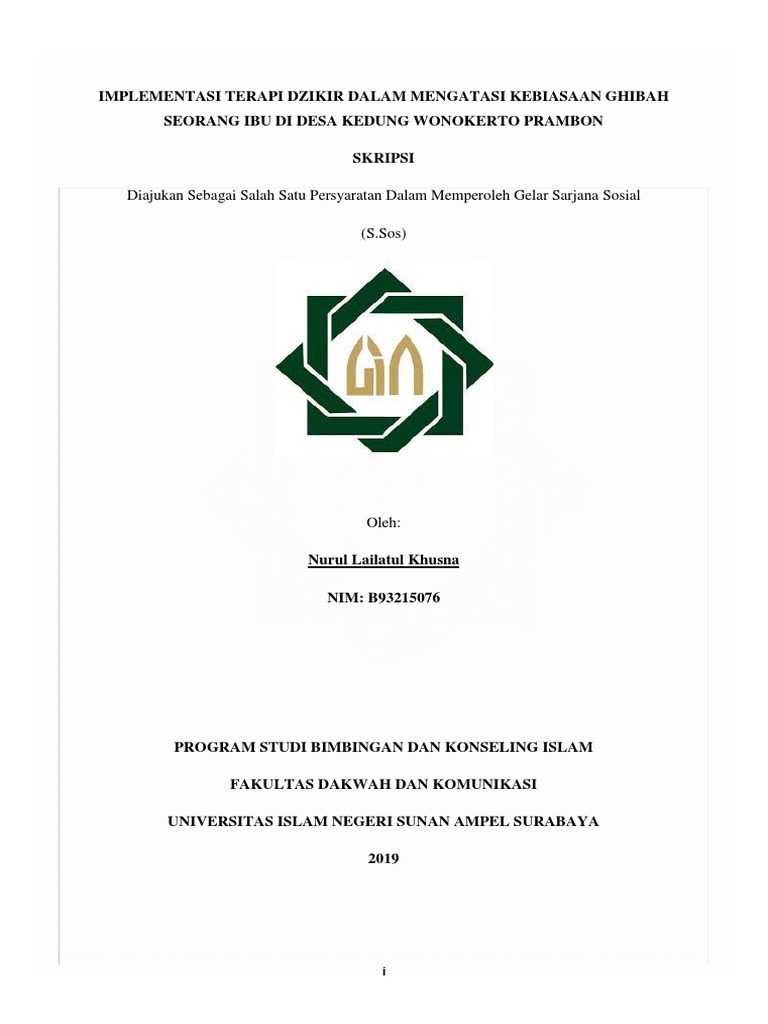 IMPLEMENTASI TERAPI DZIKIR DALAM MENGATASI KEBIASAAN GHIBAH SEORANG IBU DI DESA KEDUNG WONOKERTO PRAMBON

SKRIPSI

Diajukan Sebagai Salah Satu Persyaratan Dalam Memperoleh Gelar Sarjana Sosial

(S.Sos)

Oleh:

Nurul Lailatul Khusna

NIM: B93215076

PROGRAM STUDI BIMBINGAN DAN KONSELING ISLAM

FAKULTAS DAKWAH DAN KOMUNIKASI

UNIVERSITAS ISLAM NEGERI SUNAN AMPEL SURABAYA

2019

i